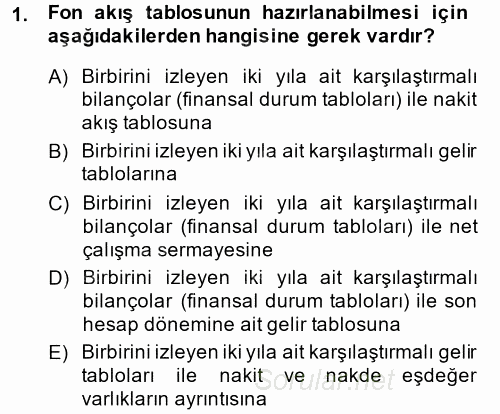 1. Fon akış tablosunun hazırlanabilmesi için aşağıdakilerden hangisine gerek vardır?

A) Birbirini izleyen iki yıla ait karşılaştırmalı bilançolar (finansal durum tabloları) ile nakit akış tablosuna

B) Birbirini izleyen iki yıla ait karşılaştırmalı gelir tablolarına

C) Birbirini izleyen iki yıla ait karşılaştırmalı bilançolar (finansal durum tabloları) ile net çalışma sermayesine

D) Birbirini izleyen iki yıla ait karşılaştırmalı bilançolar (finansal durum tabloları) ile son hesap dönemine ait gelir tablosuna

E) Birbirini izleyen iki yıla ait karşılaştırmalı gelir tabloları ile nakit ve nakde eşdeğer varlıkların ayrıntısına

Sorular.net